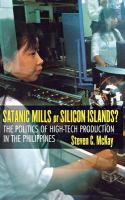 SATANIC MILLS or SILICON ISLANDS?
THE POLITICS OF HIGH-TECH PRODUCTION IN THE PHILIPPINES

Steven C. McKay